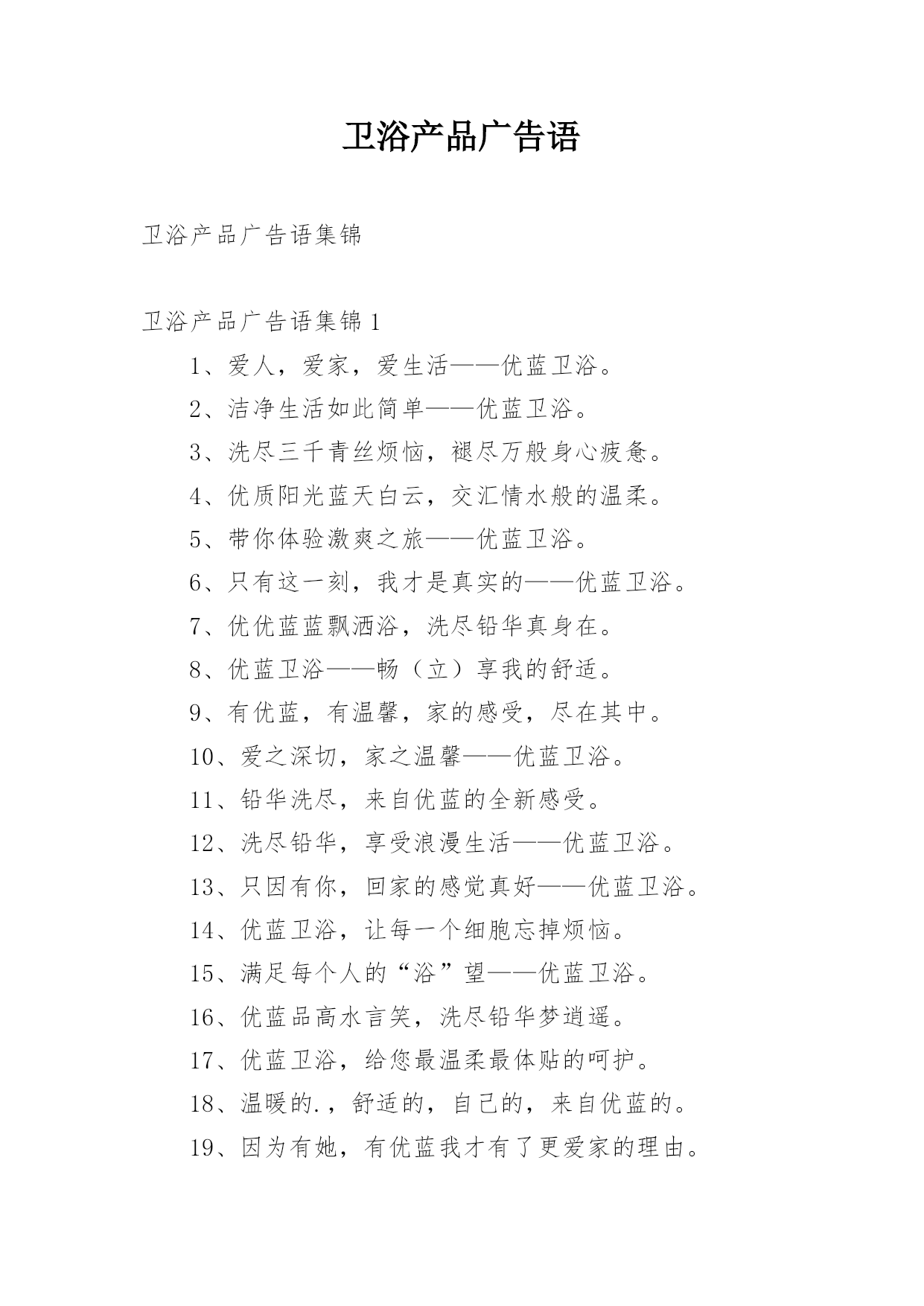 卫浴产品广告语

卫浴产品广告语集锦

卫浴产品广告语集锦 1

1、爱人，爱家，爱生活——优蓝卫浴。

2、洁净生活如此简单——优蓝卫浴。

3、洗尽三千青丝烦恼，褪尽万般身心疲惫。

4、优质阳光蓝天白云，交汇情水般的温柔。

5、带你体验激爽之旅——优蓝卫浴。

6、只有这一刻，我才是真实的——优蓝卫浴。

7、优优蓝蓝飘洒浴，洗尽铅华真身在。

8、优蓝卫浴——畅（立）享我的舒适。

9、有优蓝，有温馨，家的感受，尽在其中。

10、爱之深切，家之温馨——优蓝卫浴。

11、铅华洗尽，来自优蓝的全新感受。

12、洗尽铅华，享受浪漫生活——优蓝卫浴。

13、只因有你，回家的感觉真好——优蓝卫浴。

14、优蓝卫浴，让每一个细胞忘掉烦恼。

15、满足每个人的“浴”望——优蓝卫浴。

16、优蓝品高水言笑，洗尽铅华梦逍遥。

17、优蓝卫浴，给您最温柔最体贴的呵护。

18、温暖的.，舒适的，自己的，来自优蓝的。

19、因为有她，有优蓝我才有了更爱家的理由。